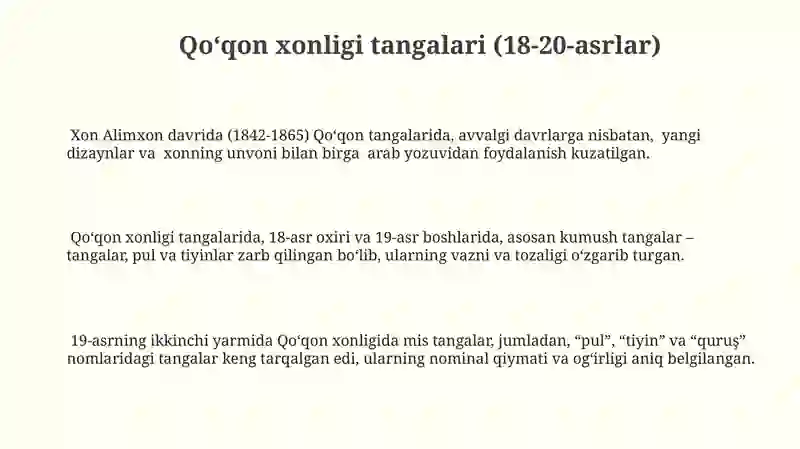 Qo‘qon xonligi tangalari (18-20-asrlar)

Xon Alimxon davrida (1842-1865) Qo‘qon tangalarida, avvalgi davrlarga nisbatan, yangi dizaynlar va xonning unvoni bilan birga arab yozuvidan foydalanish kuzatilgan.

Qo‘qon xonligi tangalarida, 18-asr oxiri va 19-asr boshlarida, asosan kumush tangalar – tangalar, pul va tiyinlar zarb qilingan bo‘lib, ularning vazni va tozaligi o‘zgarib turgan.

19-asrning ikkinchi yarmida Qo‘qon xonligida mis tangalar, jumladan, “pul”, “tiyin” va “quruş” nomlaridagi tangalar keng tarqalgan edi, ularning nominal qiymati va og‘irligi aniq belgilangan.